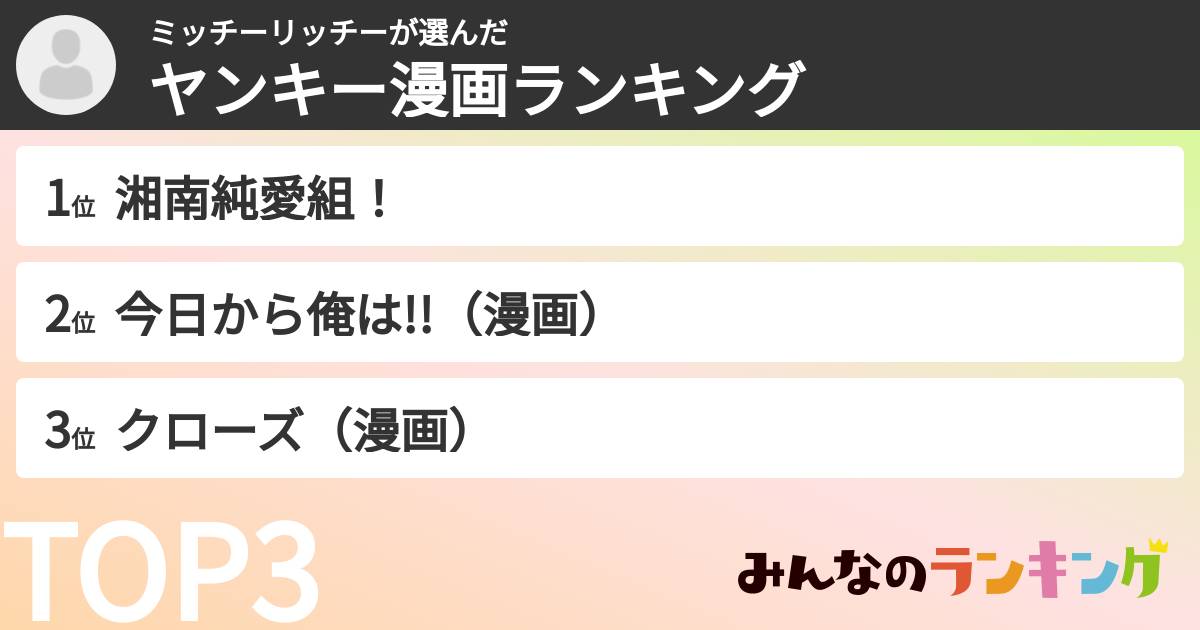 ミッチーリッチーが選んだ
ヤンキー漫画ランキング

1位 湘南純愛組！

2位 今日から俺は!!（漫画）

3位 クローズ（漫画）

TOP3

みんなのランキング